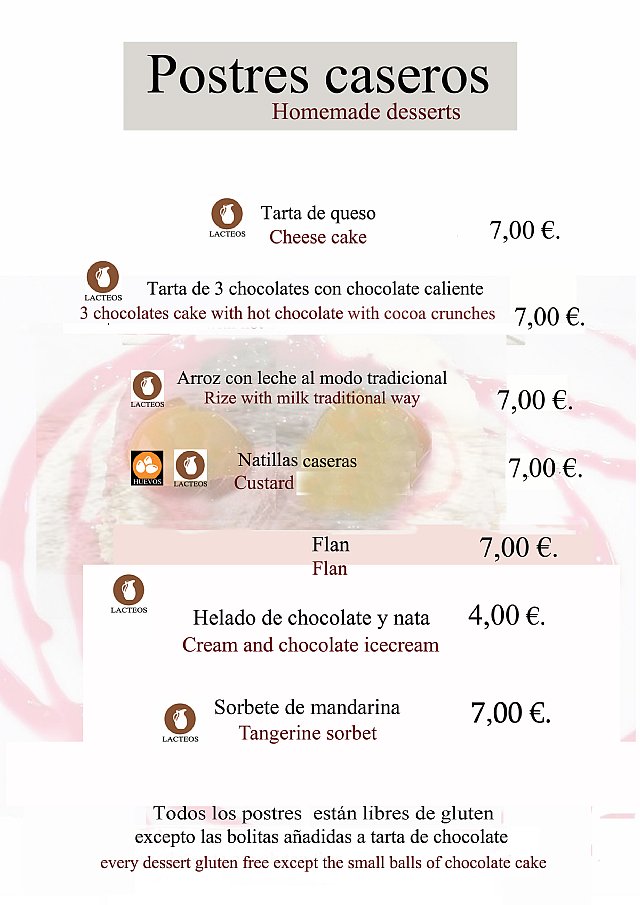 Postres caseros
Homemade desserts

LACTEOS
Tarta de queso
Cheese cake
7,00 €.

LACTEOS
Tarta de 3 chocolates con chocolate caliente
3 chocolates cake with hot chocolate with cocoa crunches
7,00 €.

LACTEOS
Arroz con leche al modo tradicional
Rize with milk traditional way
7,00 €.

HUEVOS LACTEOS
Natillas caseras
Custard
7,00 €.

Flan
Flan
7,00 €.

LACTEOS
Helado de chocolate y nata
Cream and chocolate icecream
4,00 €.

LACTEOS
Sorbete de mandarina
Tangerine sorbet
7,00 €.

Todos los postres están libres de gluten
excepto las bolitas añadidas a tarta de chocolate
every dessert gluten free except the small balls of chocolate cake